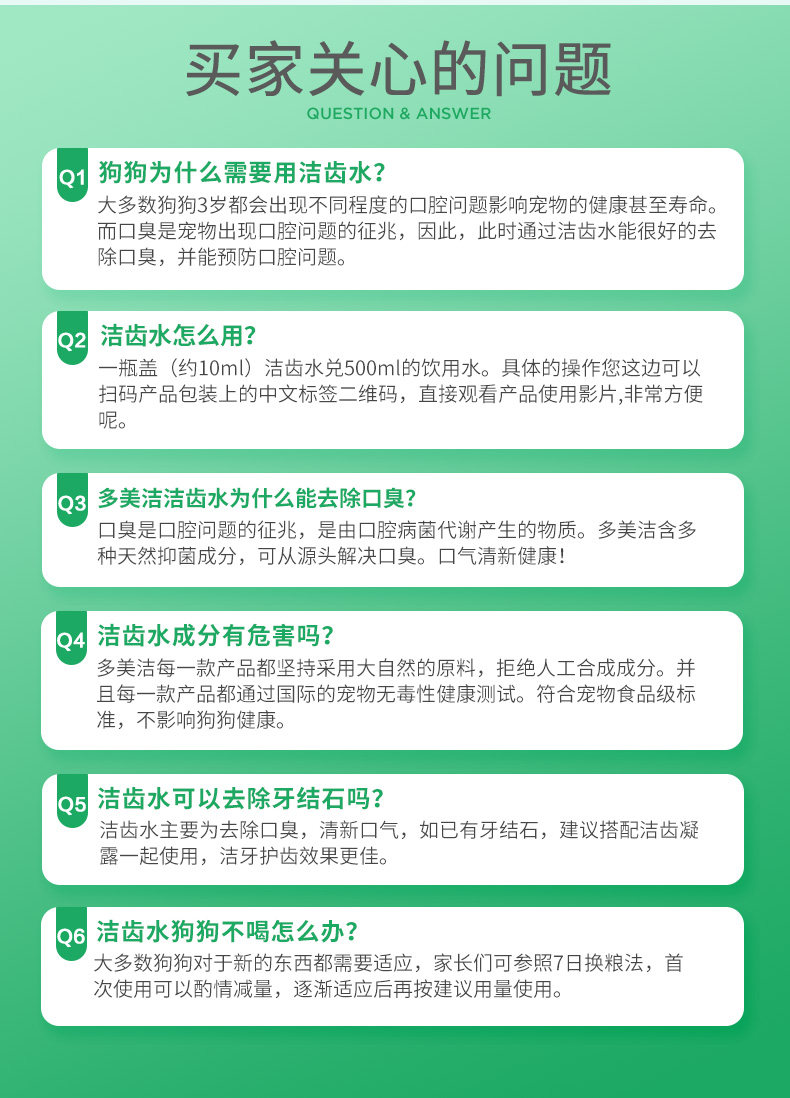 买家关心的问题

QUESTION & ANSWER

Q1 狗狗为什么需要用洁齿水?

大多数狗狗3岁都会出现不同程度的口腔问题影响宠物的健康甚至寿命。而口臭是宠物出现口腔问题的征兆，因此，此时通过洁齿水能很好的去除口臭，并能预防口腔问题。

Q2 洁齿水怎么用?

一瓶盖（约10ml）洁齿水兑500ml的饮用水。具体的操作您这边可以扫码产品包装上的中文标签二维码，直接观看产品使用影片,非常方便呢。

Q3 多美洁洁齿水为什么能去除口臭?

口臭是口腔问题的征兆，是由口腔病菌代谢产生的物质。多美洁含多种天然抑菌成分，可从源头解决口臭。口气清新健康!

Q4 洁齿水成分有危害吗?

多美洁每一款产品都坚持采用大自然的原料，拒绝人工合成成分。并且每一款产品都通过国际的宠物无毒性健康测试。符合宠物食品级标准，不影响狗狗健康。

Q5 洁齿水可以去除牙结石吗?

洁齿水主要为去除口臭，清新口气，如已有牙结石，建议搭配洁齿凝露一起使用，洁牙护齿效果更佳。

Q6 洁齿水狗狗不喝怎么办?

大多数狗狗对于新的东西都需要适应，家长们可参照7日换粮法，首次使用可以酌情减量，逐渐适应后再按建议用量使用。